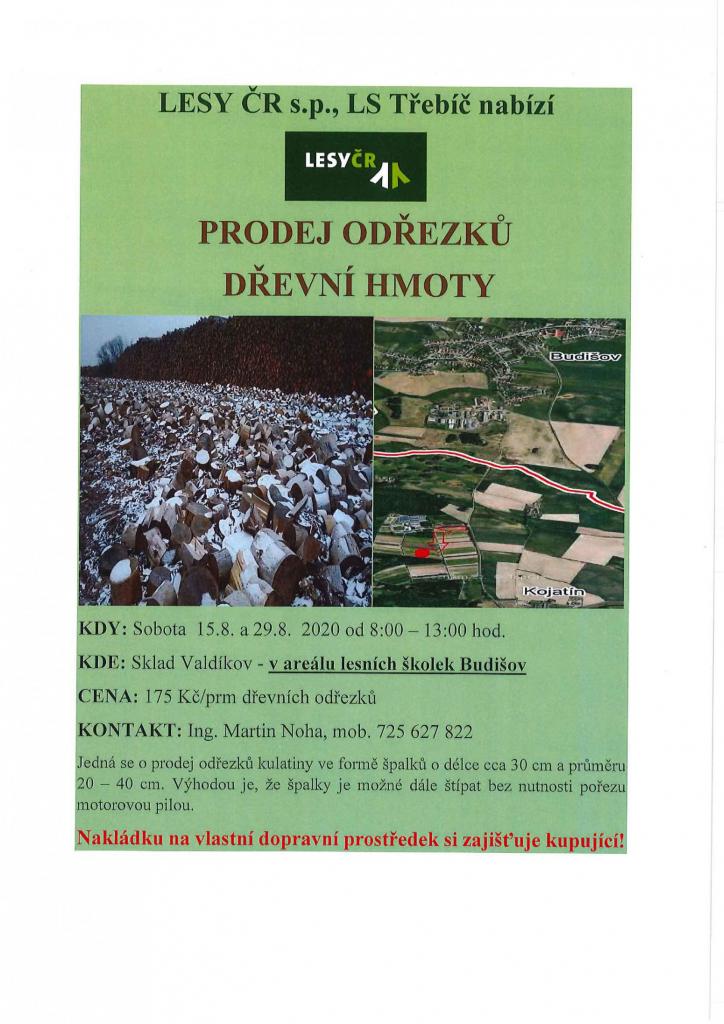 LESY ČR s.p., LS Třebíč nabízí

LESY ČR

PRODEJ ODŘEZKŮ
DŘEVNÍ HMOTY

Budišov

Kojatín

KDY: Sobota 15.8. a 29.8. 2020 od 8:00 – 13:00 hod.

KDE: Sklad Valdíkov - v areálu lesních školek Budišov

CENA: 175 Kč/prm dřevních odřezků

KONTAKT: Ing. Martin Noha, mob. 725 627 822

Jedná se o prodej odřezků kulatiny ve formě špalků o délce cca 30 cm a průměru 20 – 40 cm. Výhodou je, že špalky je možné dále štípat bez nutnosti pořezu motorovou pilou.

Nakládku na vlastní dopravní prostředek si zajišťuje kupující!